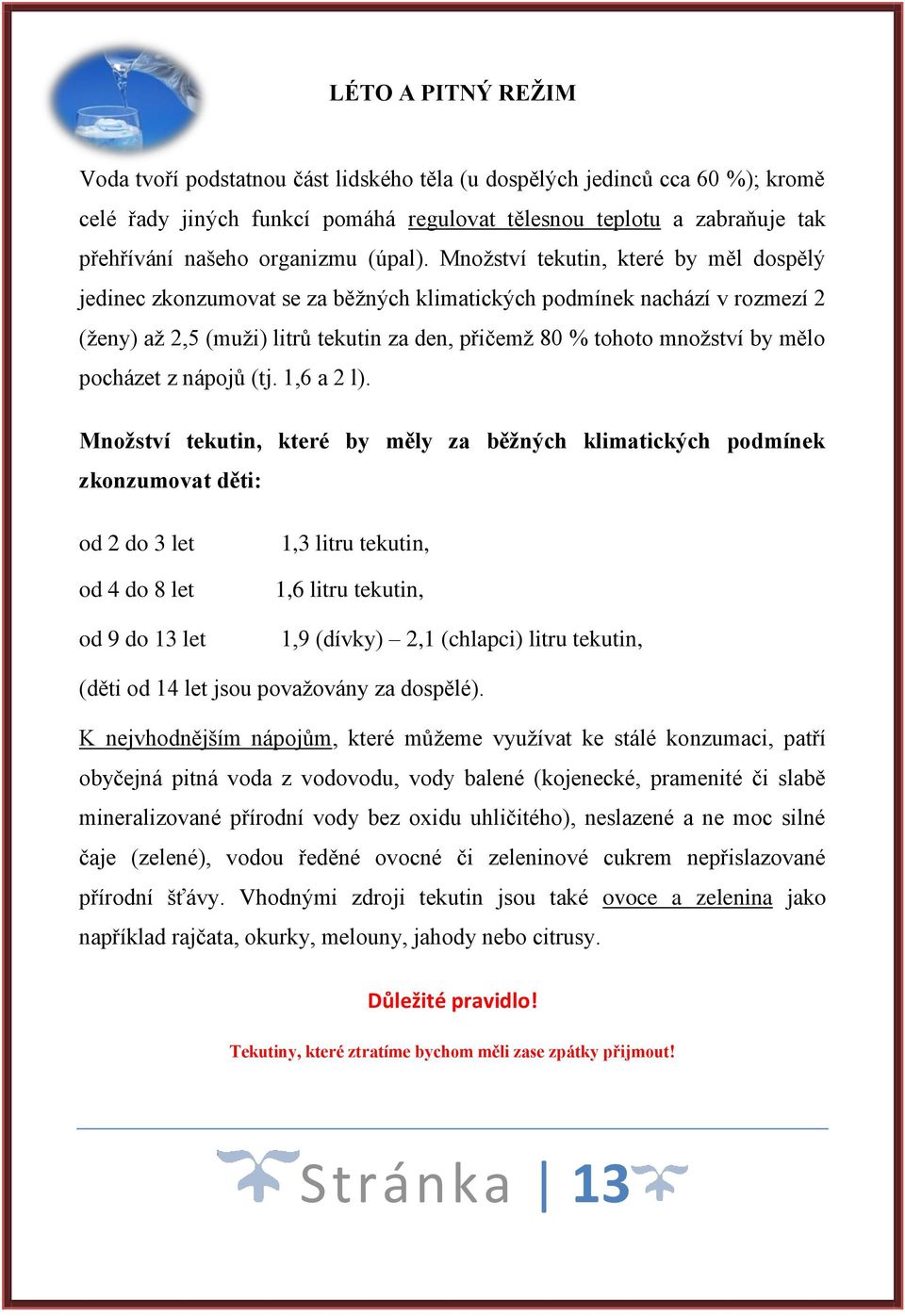 LÉTO A PITNÝ REŽIM

Voda tvoří podstatnou část lidského těla (u dospělých jedinců cca 60 %); kromě celé řady jiných funkcí pomáhá regulovat tělesnou teplotu a zabraňuje tak přehřívání našeho organizmu (úpal). Množství tekutin, které by měl dospělý jedinec zkonzumovat se za běžných klimatických podmínek nachází v rozmezí 2 (ženy) až 2,5 (muži) litrů tekutin za den, přičemž 80 % tohoto množství by mělo pocházet z nápojů (tj. 1,6 a 2 l).

Množství tekutin, které by měly za běžných klimatických podmínek zkonzumovat děti:

od 2 do 3 let 1,3 litru tekutin,

od 4 do 8 let 1,6 litru tekutin,

od 9 do 13 let 1,9 (dívky) – 2,1 (chlapci) litru tekutin,

(děti od 14 let jsou považovány za dospělé).

K nejvhodnějším nápojům, které můžeme využívat ke stálé konzumaci, patří obyčejná pitná voda z vodovodu, vody balené (kojenecké, pramenité či slabě mineralizované přírodní vody bez oxidu uhličitého), neslazené a ne moc silné čaje (zelené), vodou ředěné ovocné či zeleninové cukrem nepřislazované přírodní šťávy. Vhodnými zdroji tekutin jsou také ovoce a zelenina jako například rajčata, okurky, melouny, jahody nebo citrusy.

Důležité pravidlo!

Tekutiny, které ztratíme bychom měli zase zpátky přijmout!

Stránka | 13